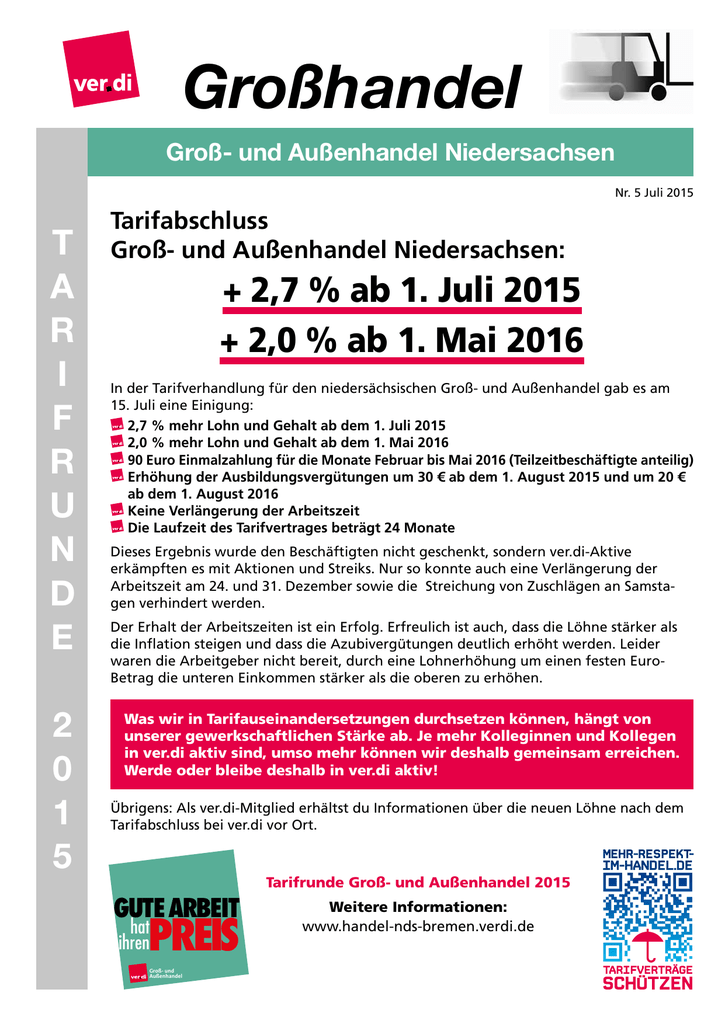 ver.di

Großhandel

Groß- und Außenhandel Niedersachsen

Nr. 5 Juli 2015

TARIFRUNDE 2015

Tarifabschluss
Groß- und Außenhandel Niedersachsen:

+ 2,7 % ab 1. Juli 2015

+ 2,0 % ab 1. Mai 2016

In der Tarifverhandlung für den niedersächsischen Groß- und Außenhandel gab es am 15. Juli eine Einigung:

2,7 % mehr Lohn und Gehalt ab dem 1. Juli 2015
2,0 % mehr Lohn und Gehalt ab dem 1. Mai 2016
90 Euro Einmalzahlung für die Monate Februar bis Mai 2016 (Teilzeitbeschäftigte anteilig)
Erhöhung der Ausbildungsvergütungen um 30 € ab dem 1. August 2015 und um 20 € ab dem 1. August 2016
Keine Verlängerung der Arbeitszeit
Die Laufzeit des Tarifvertrages beträgt 24 Monate

Dieses Ergebnis wurde den Beschäftigten nicht geschenkt, sondern ver.di-Aktive erkämpften es mit Aktionen und Streiks. Nur so konnte auch eine Verlängerung der Arbeitszeit am 24. und 31. Dezember sowie die Streichung von Zuschlägen an Samstagen verhindert werden.

Der Erhalt der Arbeitszeiten ist ein Erfolg. Erfreulich ist auch, dass die Löhne stärker als die Inflation steigen und dass die Azubivergütungen deutlich erhöht werden. Leider waren die Arbeitgeber nicht bereit, durch eine Lohnerhöhung um einen festen Euro-Betrag die unteren Einkommen stärker als die oberen zu erhöhen.

Was wir in Tarifauseinandersetzungen durchsetzen können, hängt von unserer gewerkschaftlichen Stärke ab. Je mehr Kolleginnen und Kollegen in ver.di aktiv sind, umso mehr können wir deshalb gemeinsam erreichen. Werde oder bleibe deshalb in ver.di aktiv!

Übrigens: Als ver.di-Mitglied erhältst du Informationen über die neuen Löhne nach dem Tarifabschluss bei ver.di vor Ort.

GUTE ARBEIT hat ihren PREIS
ver.di Groß- und Außenhandel

Tarifrunde Groß- und Außenhandel 2015
Weitere Informationen:
www.handel-nds-bremen.verdi.de

MEHR-RESPEKT-IM-HANDEL.DE
TARIFVERTRÄGE SCHÜTZEN